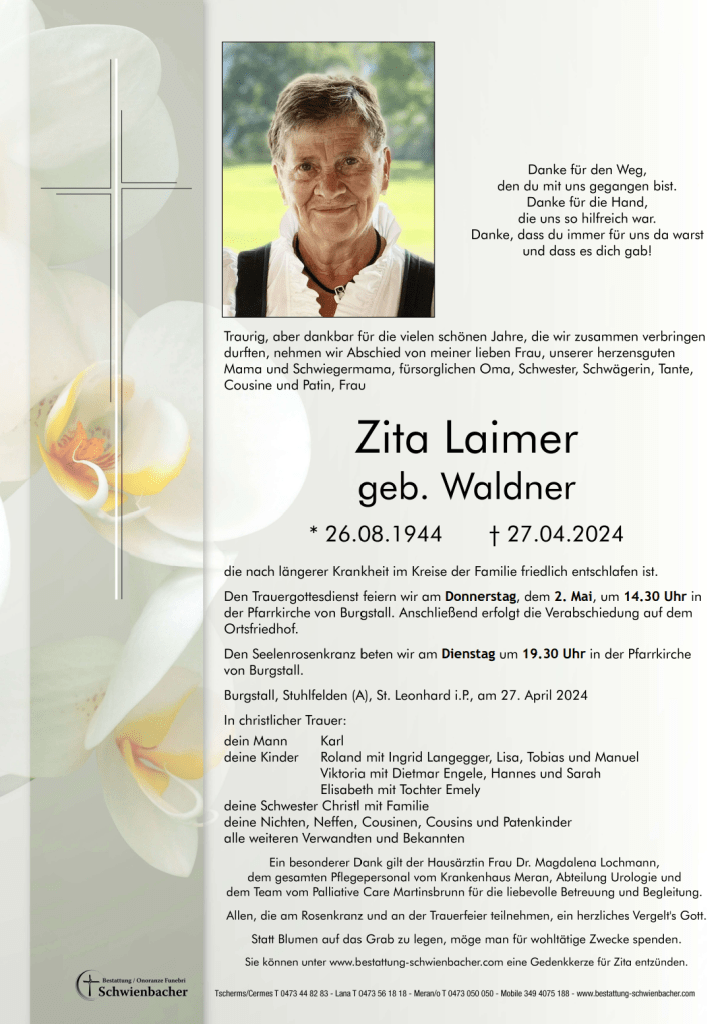 Danke für den Weg,
den du mit uns gegangen bist.
Danke für die Hand,
die uns so hilfreich war.
Danke, dass du immer für uns da warst
und dass es dich gab!

Traurig, aber dankbar für die vielen schönen Jahre, die wir zusammen verbringen durften, nehmen wir Abschied von meiner lieben Frau, unserer herzensguten Mama und Schwiegermama, fürsorglichen Oma, Schwester, Schwägerin, Tante, Cousine und Patin, Frau

Zita Laimer
geb. Waldner

* 26.08.1944 † 27.04.2024

die nach längerer Krankheit im Kreise der Familie friedlich entschlafen ist.

Den Trauergottesdienst feiern wir am Donnerstag, dem 2. Mai, um 14.30 Uhr in der Pfarrkirche von Burgstall. Anschließend erfolgt die Verabschiedung auf dem Ortsfriedhof.

Den Seelenrosenkranz beten wir am Dienstag um 19.30 Uhr in der Pfarrkirche von Burgstall.

Burgstall, Stuhlfelden (A), St. Leonhard i.P., am 27. April 2024

In christlicher Trauer:
dein Mann Karl
deine Kinder Roland mit Ingrid Langegger, Lisa, Tobias und Manuel
Viktoria mit Dietmar Engele, Hannes und Sarah
Elisabeth mit Tochter Emely
deine Schwester Christl mit Familie
deine Nichten, Neffen, Cousinen, Cousins und Patenkinder
alle weiteren Verwandten und Bekannten

Ein besonderer Dank gilt der Hausärztin Frau Dr. Magdalena Lochmann, dem gesamten Pflegepersonal vom Krankenhaus Meran, Abteilung Urologie und dem Team vom Palliative Care Martinsbrunn für die liebevolle Betreuung und Begleitung.

Allen, die am Rosenkranz und an der Trauerfeier teilnehmen, ein herzliches Vergelt's Gott.

Statt Blumen auf das Grab zu legen, möge man für wohltätige Zwecke spenden.

Sie können unter www.bestattung-schwienbacher.com eine Gedenkkerze für Zita entzünden.

Bestattung / Onoranze Funebri
Schwienbacher

Tscherms/Cermes T 0473 44 82 83 - Lana T 0473 56 18 18 - Meran/o T 0473 050 050 - Mobile 349 4075 188 - www.bestattung-schwienbacher.com